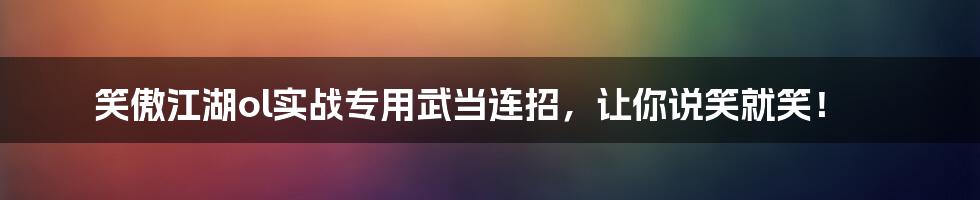 笑傲江湖ol实战专用武当连招，让你说笑就笑！